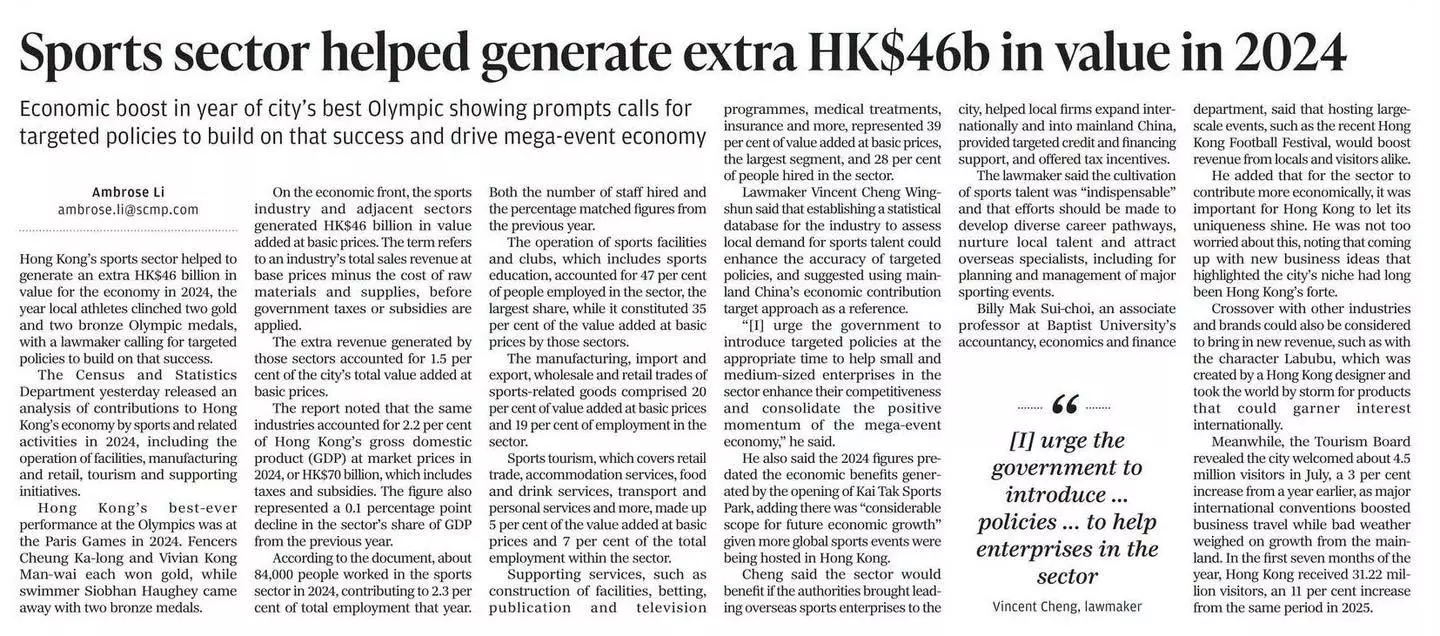 Sports sector helped generate extra HK$46b in value in 2024

Economic boost in year of city's best Olympic showing prompts calls for targeted policies to build on that success and drive mega-event economy

Ambrose Li
ambrose.li@scmp.com

Hong Kong's sports sector helped to generate an extra HK$46 billion in value for the economy in 2024, the year local athletes clinched two gold and two bronze Olympic medals, with a lawmaker calling for targeted policies to build on that success.

The Census and Statistics Department yesterday released an analysis of contributions to Hong Kong's economy by sports and related activities in 2024, including the operation of facilities, manufacturing and retail, tourism and supporting initiatives.

Hong Kong's best-ever performance at the Olympics was at the Paris Games in 2024. Fencers Cheung Ka-long and Vivian Kong Man-wai each won gold, while swimmer Siobhan Haughey came away with two bronze medals.

On the economic front, the sports industry and adjacent sectors generated HK$46 billion in value added at basic prices. The term refers to an industry's total sales revenue at base prices minus the cost of raw materials and supplies, before government taxes or subsidies are applied.

The extra revenue generated by those sectors accounted for 1.5 per cent of the city's total value added at basic prices.

The report noted that the same industries accounted for 2.2 per cent of Hong Kong's gross domestic product (GDP) at market prices in 2024, or HK$70 billion, which includes taxes and subsidies. The figure also represented a 0.1 percentage point decline in the sector's share of GDP from the previous year.

According to the document, about 84,000 people worked in the sports sector in 2024, contributing to 2.3 per cent of total employment that year. Both the number of staff hired and the percentage matched figures from the previous year.

The operation of sports facilities and clubs, which includes sports education, accounted for 47 per cent of people employed in the sector, the largest share, while it constituted 35 per cent of the value added at basic prices by those sectors.

The manufacturing, import and export, wholesale and retail trades of sports-related goods comprised 20 per cent of value added at basic prices and 19 per cent of employment in the sector.

Sports tourism, which covers retail trade, accommodation services, food and drink services, transport and personal services and more, made up 5 per cent of the value added at basic prices and 7 per cent of the total employment within the sector.

Supporting services, such as construction of facilities, betting, publication and television programmes, medical treatments, insurance and more, represented 39 per cent of value added at basic prices, the largest segment, and 28 per cent of people hired in the sector.

Lawmaker Vincent Cheng Wing-shun said that establishing a statistical database for the industry to assess local demand for sports talent could enhance the accuracy of targeted policies, and suggested using mainland China's economic contribution target approach as a reference.

"[I] urge the government to introduce targeted policies at the appropriate time to help small and medium-sized enterprises in the sector enhance their competitiveness and consolidate the positive momentum of the mega-event economy," he said.

He also said the 2024 figures predated the economic benefits generated by the opening of Kai Tak Sports Park, adding there was "considerable scope for future economic growth" given more global sports events were being hosted in Hong Kong.

Cheng said the sector would benefit if the authorities brought leading overseas sports enterprises to the city, helped local firms expand internationally and into mainland China, provided targeted credit and financing support, and offered tax incentives.

The lawmaker said the cultivation of sports talent was "indispensable" and that efforts should be made to develop diverse career pathways, nurture local talent and attract overseas specialists, including for planning and management of major sporting events.

Billy Mak Sui-choi, an associate professor at Baptist University's accountancy, economics and finance department, said that hosting large-scale events, such as the recent Hong Kong Football Festival, would boost revenue from locals and visitors alike.

He added that for the sector to contribute more economically, it was important for Hong Kong to let its uniqueness shine. He was not too worried about this, noting that coming up with new business ideas that highlighted the city's niche had long been Hong Kong's forte.

Crossover with other industries and brands could also be considered to bring in new revenue, such as with the character Labubu, which was created by a Hong Kong designer and took the world by storm for products that could garner interest internationally.

Meanwhile, the Tourism Board revealed the city welcomed about 4.5 million visitors in July, a 3 per cent increase from a year earlier, as major international conventions boosted business travel while bad weather weighed on growth from the mainland. In the first seven months of the year, Hong Kong received 31.22 million visitors, an 11 per cent increase from the same period in 2025.

"

[I] urge the government to introduce ... policies ... to help enterprises in the sector

Vincent Cheng, lawmaker